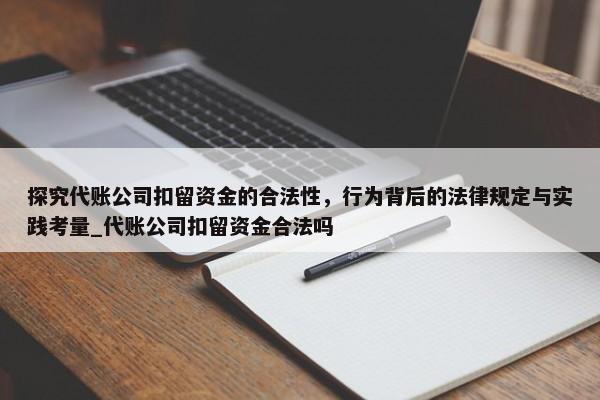 探究代账公司扣留资金的合法性，行为背后的法律规定与实践考量_代账公司扣留资金合法吗